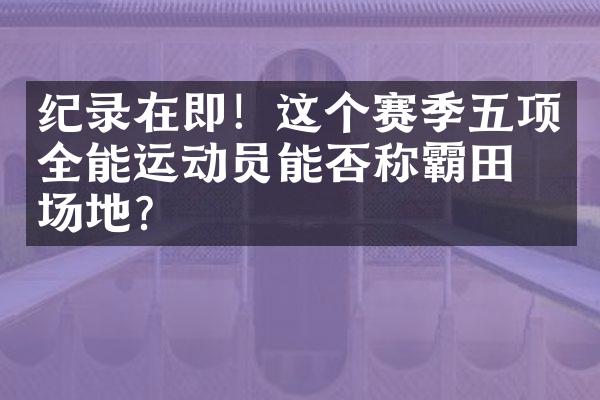 纪录在即！这个赛季五项全能运动员能否称霸田场地？